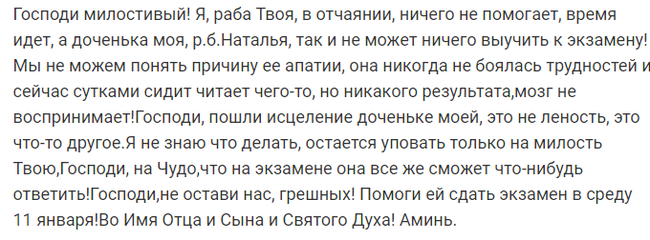 Господи милостивый! Я, раба Твоя, в отчаянии, ничего не помогает, время идет, а доченька моя, р.б.Наталья, так и не может ничего выучить к экзамену! Мы не можем понять причину ее апатии, она никогда не боялась трудностей и сейчас сутками сидит читает чего-то, но никакого результата,мозг не воспринимает!Господи, пошли исцеление доченьке моей, это не леность, это что-то другое.Я не знаю что делать, остается уповать только на милость Твою,Господи, на Чудо,что на экзамене она все же сможет что-нибудь ответить!Господи,не остави нас, грешных! Помоги ей сдать экзамен в среду 11 января!Во Имя Отца и Сына и Святого Духа! Аминь.